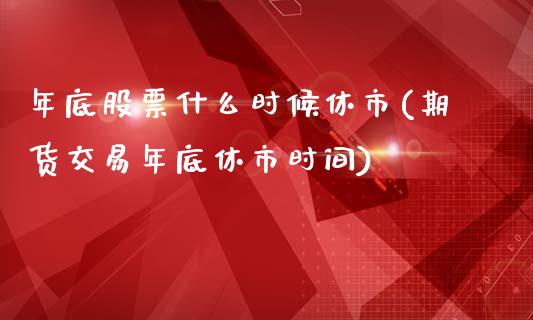 年底股票什么时候休市(期货交易年底休市时间)